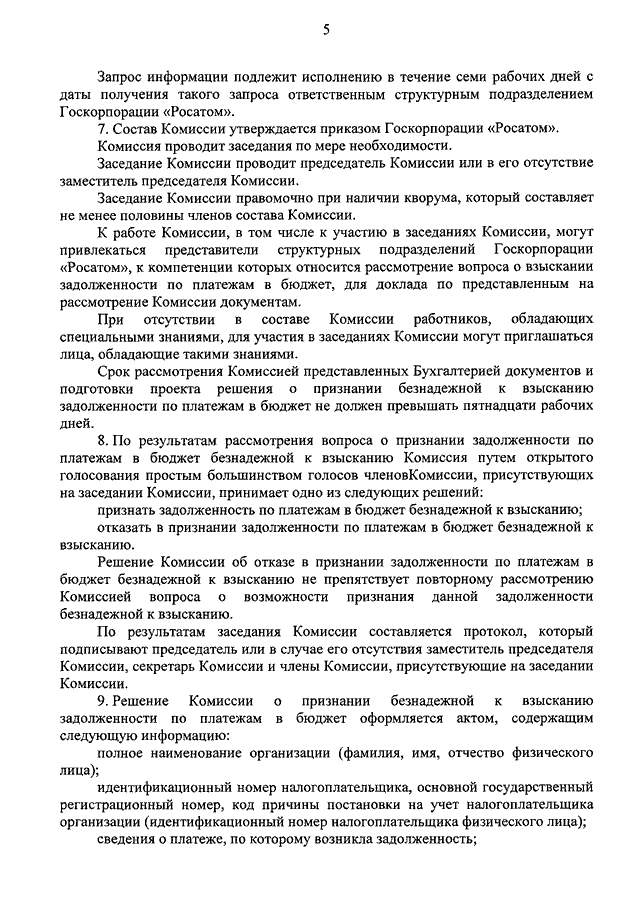 5

Запрос информации подлежит исполнению в течение семи рабочих дней с даты получения такого запроса ответственным структурным подразделением Госкорпорации «Росатом».

7. Состав Комиссии утверждается приказом Госкорпорации «Росатом».

Комиссия проводит заседания по мере необходимости.

Заседание Комиссии проводит председатель Комиссии или в его отсутствие заместитель председателя Комиссии.

Заседание Комиссии правомочно при наличии кворума, который составляет не менее половины членов состава Комиссии.

К работе Комиссии, в том числе к участию в заседаниях Комиссии, могут привлекаться представители структурных подразделений Госкорпорации «Росатом», к компетенции которых относится рассмотрение вопроса о взыскании задолженности по платежам в бюджет, для доклада по представленным на рассмотрение Комиссии документам.

При отсутствии в составе Комиссии работников, обладающих специальными знаниями, для участия в заседаниях Комиссии могут приглашаться лица, обладающие такими знаниями.

Срок рассмотрения Комиссией представленных Бухгалтерией документов и подготовки проекта решения о признании безнадежной к взысканию задолженности по платежам в бюджет не должен превышать пятнадцати рабочих дней.

8. По результатам рассмотрения вопроса о признании задолженности по платежам в бюджет безнадежной к взысканию Комиссия путем открытого голосования простым большинством голосов членовКомиссии, присутствующих на заседании Комиссии, принимает одно из следующих решений:

признать задолженность по платежам в бюджет безнадежной к взысканию;

отказать в признании задолженности по платежам в бюджет безнадежной к взысканию.

Решение Комиссии об отказе в признании задолженности по платежам в бюджет безнадежной к взысканию не препятствует повторному рассмотрению Комиссией вопроса о возможности признания данной задолженности безнадежной к взысканию.

По результатам заседания Комиссии составляется протокол, который подписывают председатель или в случае его отсутствия заместитель председателя Комиссии, секретарь Комиссии и члены Комиссии, присутствующие на заседании Комиссии.

9. Решение Комиссии о признании безнадежной к взысканию задолженности по платежам в бюджет оформляется актом, содержащим следующую информацию:

полное наименование организации (фамилия, имя, отчество физического лица);

идентификационный номер налогоплательщика, основной государственный регистрационный номер, код причины постановки на учет налогоплательщика организации (идентификационный номер налогоплательщика физического лица);

сведения о платеже, по которому возникла задолженность;